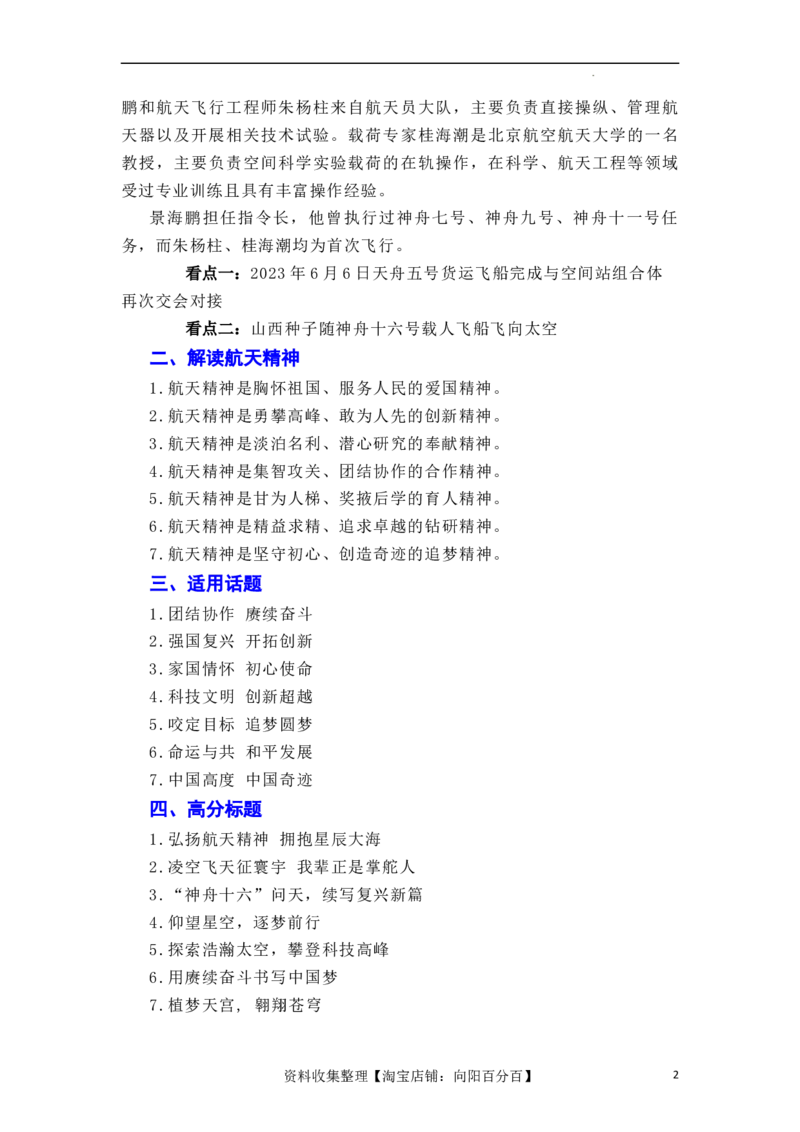 鹏和航天飞行工程师朱杨柱来自航天员大队，主要负责直接操纵、管理航天器以及开展相关技术试验。载荷专家桂海潮是北京航空航天大学的一名教授，主要负责空间科学实验载荷的在轨操作，在科学、航天工程等领域受过专业训练且具有丰富操作经验。

景海鹏担任指令长，他曾执行过神舟七号、神舟九号、神舟十一号任务，而朱杨柱、桂海潮均为首次飞行。

看点一：2023年6月6日天舟五号货运飞船完成与空间站组合体再次交会对接

看点二：山西种子随神舟十六号载人飞船飞向太空

二、解读航天精神

1.航天精神是胸怀祖国、服务人民的爱国精神。
2.航天精神是勇攀高峰、敢为人先的创新精神。
3.航天精神是淡泊名利、潜心研究的奉献精神。
4.航天精神是集智攻关、团结协作的合作精神。
5.航天精神是甘为人梯、奖掖后学的育人精神。
6.航天精神是精益求精、追求卓越的钻研精神。
7.航天精神是坚守初心、创造奇迹的追梦精神。

三、适用话题

1.团结协作 赓续奋斗
2.强国复兴 开拓创新
3.家国情怀 初心使命
4.科技文明 创新超越
5.咬定目标 追梦圆梦
6.命运与共 和平发展
7.中国高度 中国奇迹

四、高分标题

1.弘扬航天精神 拥抱星辰大海
2.凌空飞天征寰宇 我辈正是掌舵人
3.“神舟十六”问天，续写复兴新篇
4.仰望星空，逐梦前行
5.探索浩瀚太空，攀登科技高峰
6.用赓续奋斗书写中国梦
7.植梦天宫，翱翔苍穹

资料收集整理【淘宝店铺：向阳百分百】 2